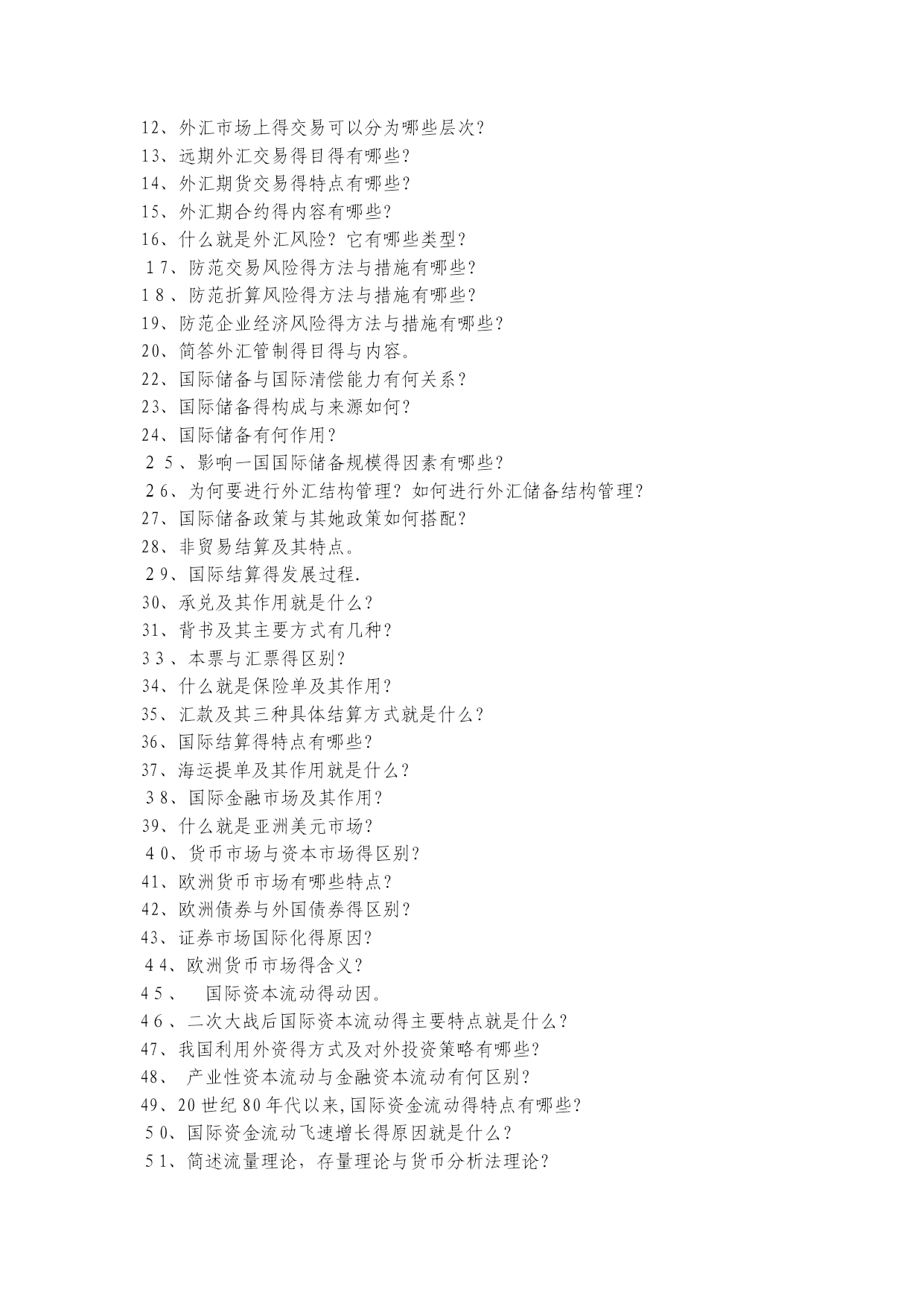 12、外汇市场上得交易可以分为哪些层次？
13、远期外汇交易得目得有哪些？
14、外汇期货交易得特点有哪些？
15、外汇期合约得内容有哪些？
16、什么就是外汇风险？它有哪些类型？
17、防范交易风险得方法与措施有哪些？
18、防范折算风险得方法与措施有哪些？
19、防范企业经济风险得方法与措施有哪些？
20、简答外汇管制得目得与内容。
22、国际储备与国际清偿能力有何关系？
23、国际储备得构成与来源如何？
24、国际储备有何作用？
25、影响一国国际储备规模得因素有哪些？
26、为何要进行外汇结构管理？如何进行外汇储备结构管理？
27、国际储备政策与其她政策如何搭配？
28、非贸易结算及其特点。
29、国际结算得发展过程.
30、承兑及其作用就是什么？
31、背书及其主要方式有几种？
33、本票与汇票得区别？
34、什么就是保险单及其作用？
35、汇款及其三种具体结算方式就是什么？
36、国际结算得特点有哪些？
37、海运提单及其作用就是什么？
38、国际金融市场及其作用？
39、什么就是亚洲美元市场？
40、货币市场与资本市场得区别？
41、欧洲货币市场有哪些特点？
42、欧洲债券与外国债券得区别？
43、证券市场国际化得原因？
44、欧洲货币市场得含义？
45、 国际资本流动得动因。
46、二次大战后国际资本流动得主要特点就是什么？
47、我国利用外资得方式及对外投资策略有哪些？
48、 产业性资本流动与金融资本流动有何区别？
49、20世纪80年代以来,国际资金流动得特点有哪些？
50、国际资金流动飞速增长得原因就是什么？
51、简述流量理论，存量理论与货币分析法理论？